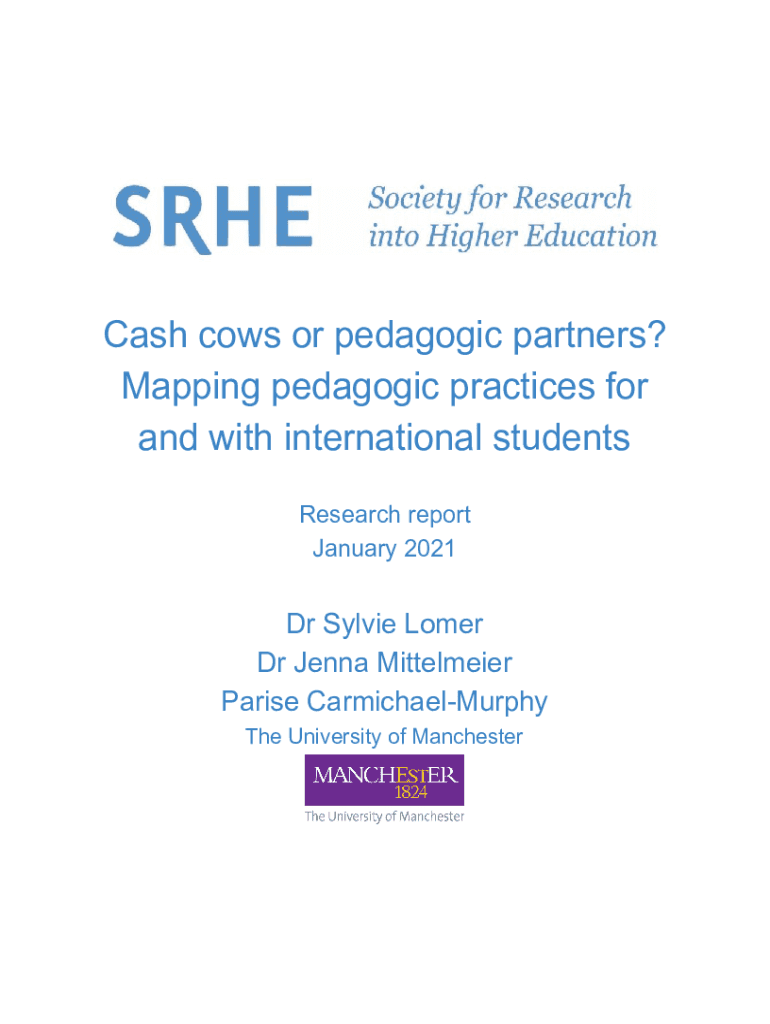 SRHE Society for Research into Higher Education

Cash cows or pedagogic partners? Mapping pedagogic practices for and with international students

Research report
January 2021

Dr Sylvie Lomer
Dr Jenna Mittelmeier
Parise Carmichael-Murphy
The University of Manchester

MANCHESTER
1824
The University of Manchester